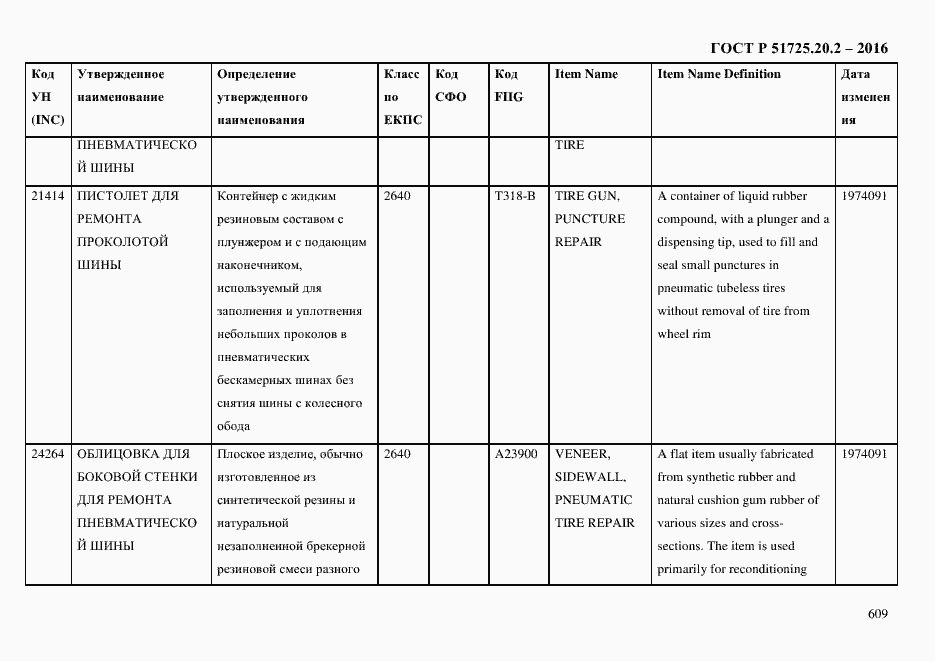 ГОСТ Р 51725.20.2 – 2016

| Код УН (INC) | Утвержденное наименование | Определение утвержденного наименования | Класс по ЕКПС | Код СФО | Код FIIG | Item Name | Item Name Definition | Дата изменения |
|---|---|---|---|---|---|---|---|---|
| | ПНЕВМАТИЧЕСКОЙ ШИНЫ | | | | | TIRE | | |
| 21414 | ПИСТОЛЕТ ДЛЯ РЕМОНТА ПРОКОЛОТОЙ ШИНЫ | Контейнер с жидким резиновым составом с плунжером и с подающим наконечником, используемый для заполнения и уплотнения небольших проколов в пневматических бескамерных шинах без снятия шины с колесного обода | 2640 | | T318-B | TIRE GUN, PUNCTURE REPAIR | A container of liquid rubber compound, with a plunger and a dispensing tip, used to fill and seal small punctures in pneumatic tubeless tires without removal of tire from wheel rim | 1974091 |
| 24264 | ОБЛИЦОВКА ДЛЯ БОКОВОЙ СТЕНКИ ДЛЯ РЕМОНТА ПНЕВМАТИЧЕСКОЙ ШИНЫ | Плоское изделие, обычно изготовленное из синтетической резины и натуральной незаполненной брекерной резиновой смеси разного | 2640 | | A23900 | VENEER, SIDEWALL, PNEUMATIC TIRE REPAIR | A flat item usually fabricated from synthetic rubber and natural cushion gum rubber of various sizes and cross-sections. The item is used primarily for reconditioning | 1974091 |

609